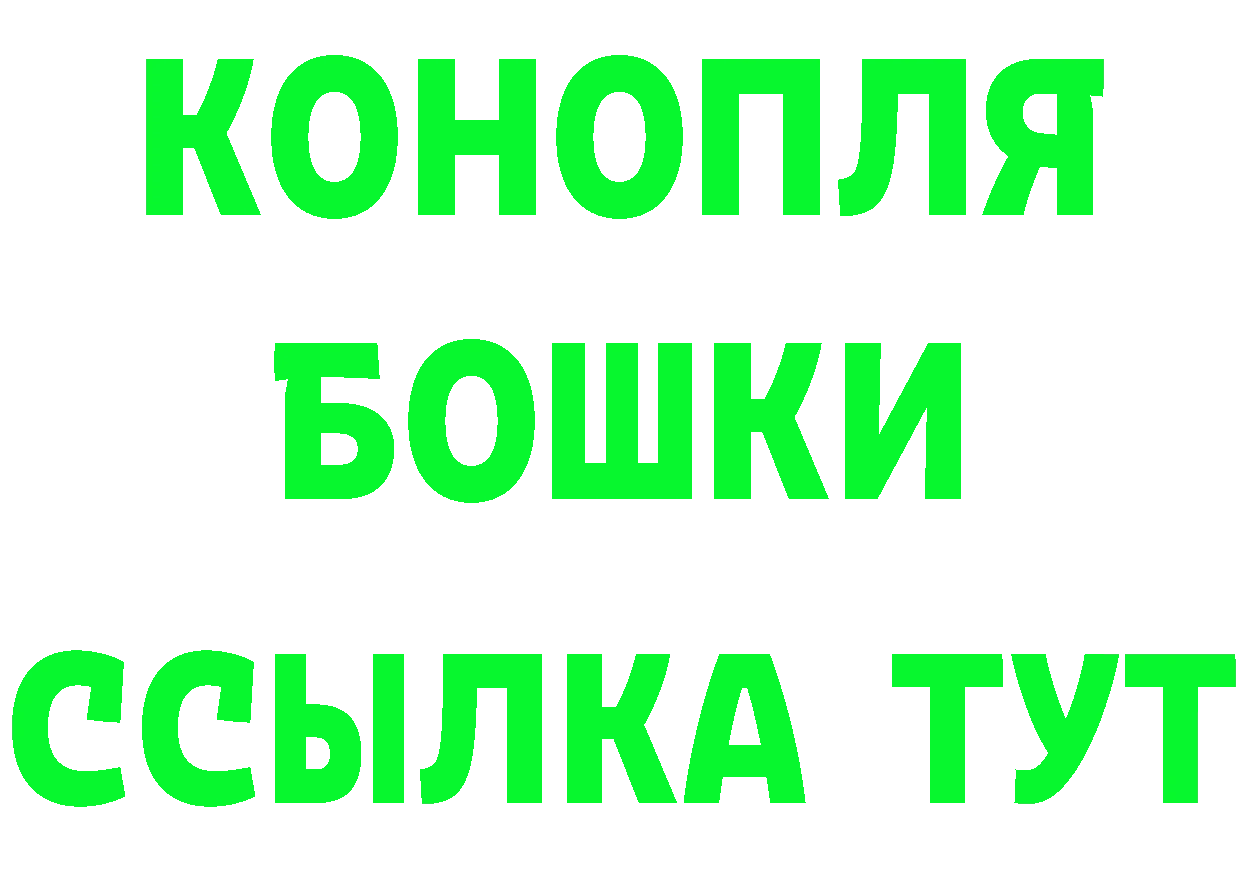 КОНОПЛЯ
БОШКИ
ССЫЛКА ТУТ